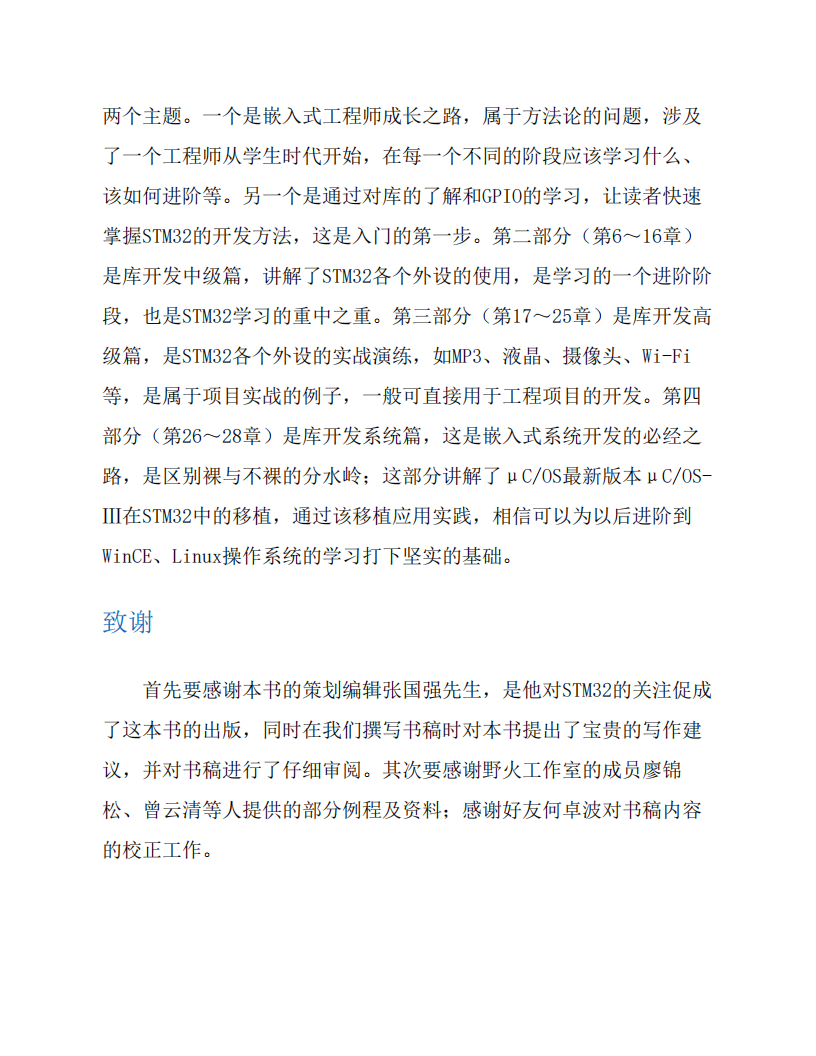 两个主题。一个是嵌入式工程师成长之路，属于方法论的问题，涉及了一个工程师从学生时代开始，在每一个不同的阶段应该学习什么、该如何进阶等。另一个是通过对库的了解和GPIO的学习，让读者快速掌握STM32的开发方法，这是入门的第一步。第二部分（第6～16章）是库开发中级篇，讲解了STM32各个外设的使用，是学习的一个进阶阶段，也是STM32学习的重中之重。第三部分（第17～25章）是库开发高级篇，是STM32各个外设的实战演练，如MP3、液晶、摄像头、Wi-Fi等，是属于项目实战的例子，一般可直接用于工程项目的开发。第四部分（第26～28章）是库开发系统篇，这是嵌入式系统开发的必经之路，是区别裸与不裸的分水岭；这部分讲解了μC/OS最新版本μC/OS-Ⅲ在STM32中的移植，通过该移植应用实践，相信可以为以后进阶到WinCE、Linux操作系统的学习打下坚实的基础。

致谢

首先要感谢本书的策划编辑张国强先生，是他对STM32的关注促成了这本书的出版，同时在我们撰写书稿时对本书提出了宝贵的写作建议，并对书稿进行了仔细审阅。其次要感谢野火工作室的成员廖锦松、曾云清等人提供的部分例程及资料；感谢好友何卓波对书稿内容的校正工作。